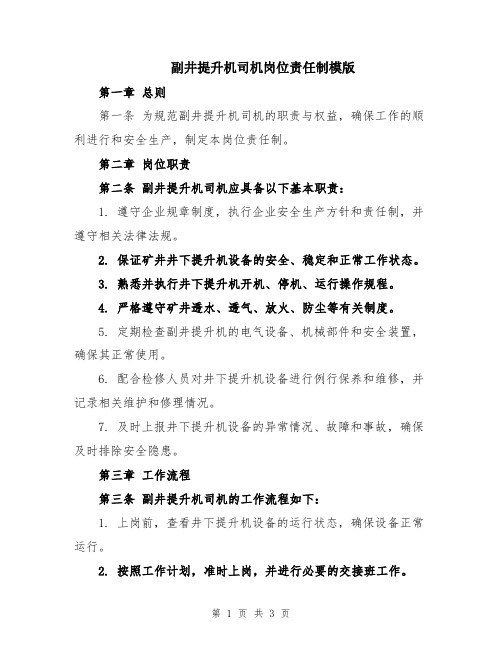 副井提升机司机岗位责任制模版

第一章 总则

第一条 为规范副井提升机司机的职责与权益，确保工作的顺利进行和安全生产，制定本岗位责任制。

第二章 岗位职责

第二条 副井提升机司机应具备以下基本职责：

1. 遵守企业规章制度，执行企业安全生产方针和责任制，并遵守相关法律法规。

2. 保证矿井井下提升机设备的安全、稳定和正常工作状态。

3. 熟悉并执行井下提升机开机、停机、运行操作规程。

4. 严格遵守矿井透水、透气、放火、防尘等有关制度。

5. 定期检查副井提升机的电气设备、机械部件和安全装置，确保其正常使用。

6. 配合检修人员对井下提升机设备进行例行保养和维修，并记录相关维护和修理情况。

7. 及时上报井下提升机设备的异常情况、故障和事故，确保及时排除安全隐患。

第三章 工作流程

第三条 副井提升机司机的工作流程如下：

1. 上岗前，查看井下提升机设备的运行状态，确保设备正常运行。

2. 按照工作计划，准时上岗，并进行必要的交接班工作。

第 1 页 共 3 页